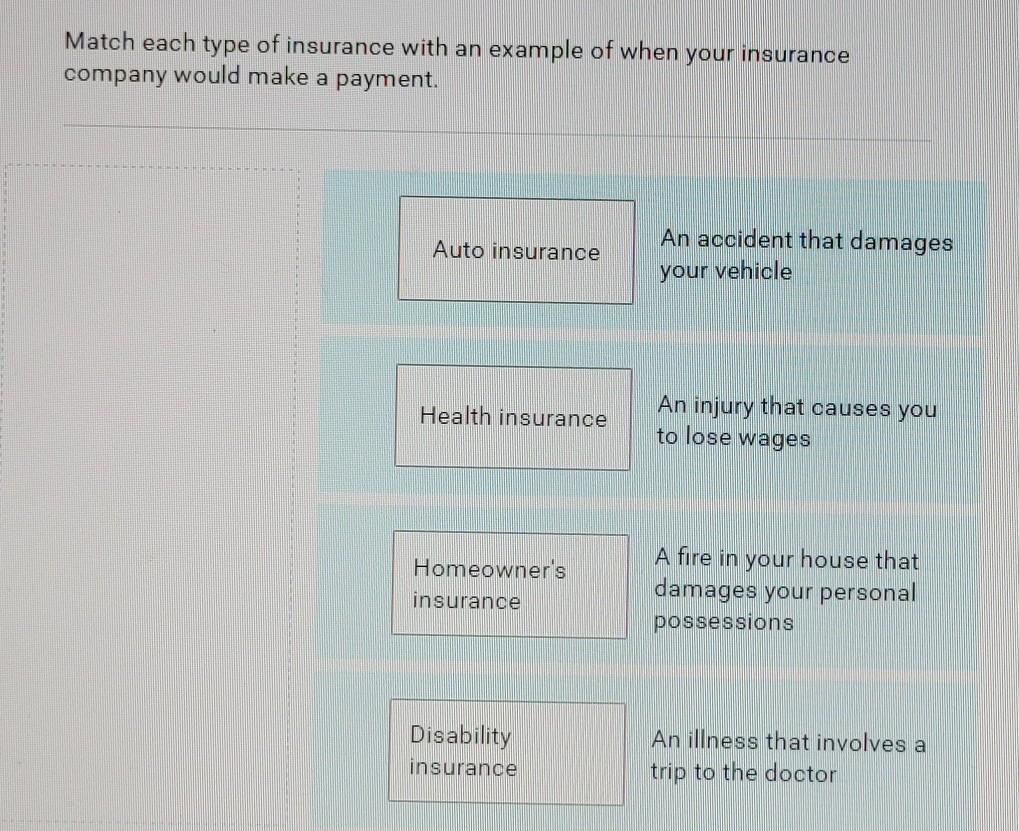 Match each type of insurance with an example of when your insurance company would make a payment.

Auto insurance

An accident that damages your vehicle

Health insurance

An injury that causes you to lose wages

Homeowner's insurance

A fire in your house that damages your personal possessions

Disability insurance

An illness that involves a trip to the doctor